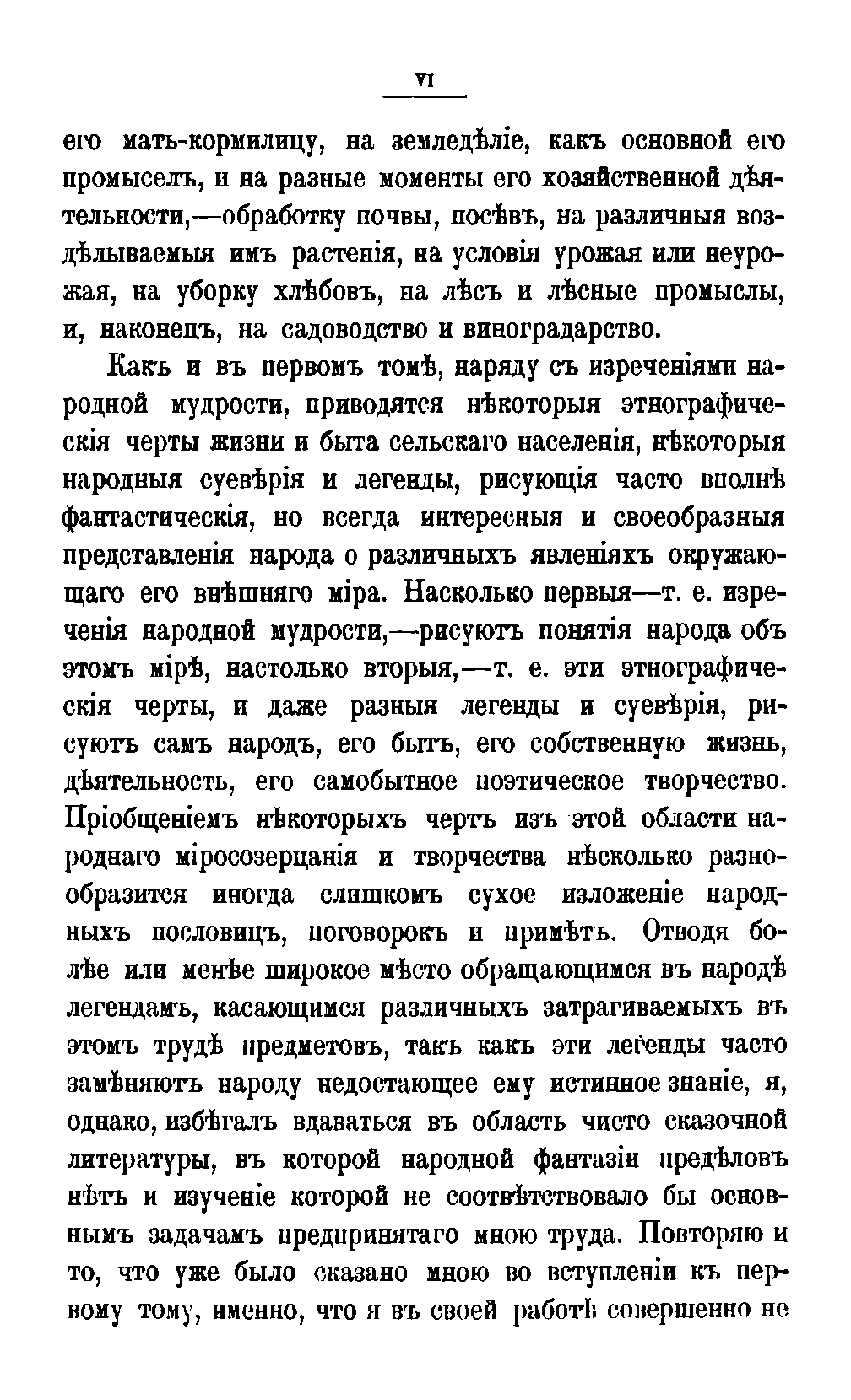 VI

его мать-кормилицу, на земледѣліе, какъ основной его промыселъ, и на разные моменты его хозяйственной дѣятельности,—обработку почвы, посѣвъ, на различныя воздѣлываемыя имъ растенія, на условія урожая или неурожая, на уборку хлѣбовъ, на лѣсъ и лѣсные промыслы, и, наконецъ, на садоводство и виноградарство.

Какъ и въ первомъ томѣ, наряду съ изреченіями народной мудрости, приводятся нѣкоторыя этнографическія черты жизни и быта сельскаго населенія, нѣкоторыя народныя суевѣрія и легенды, рисующія часто вполнѣ фантастическія, но всегда интересныя и своеобразныя представленія народа о различныхъ явленіяхъ окружающаго его внѣшняго міра. Насколько первыя—т. е. изреченія народной мудрости,—рисуютъ понятія народа объ этомъ мірѣ, настолько вторыя,—т. е. эти этнографическія черты, и даже разныя легенды и суевѣрія, рисуютъ самъ народъ, его бытъ, его собственную жизнь, дѣятельность, его самобытное поэтическое творчество. Пріобщеніемъ нѣкоторыхъ чертъ изъ этой области народнаго міросозерцанія и творчества нѣсколько разнообразится иногда слишкомъ сухое изложеніе народныхъ пословицъ, поговорокъ и примѣтъ. Отводя болѣе или менѣе широкое мѣсто обращающимся въ народѣ легендамъ, касающимся различныхъ затрагиваемыхъ въ этомъ трудѣ предметовъ, такъ какъ эти легенды часто замѣняютъ народу недостающее ему истинное знаніе, я, однако, избѣгалъ вдаваться въ область чисто сказочной литературы, въ которой народной фантазіи предѣловъ нѣтъ и изученіе которой не соотвѣтствовало бы основнымъ задачамъ предпринятаго мною труда. Повторяю и то, что уже было сказано мною во вступленіи къ первому тому, именно, что я въ своей работѣ совершенно не